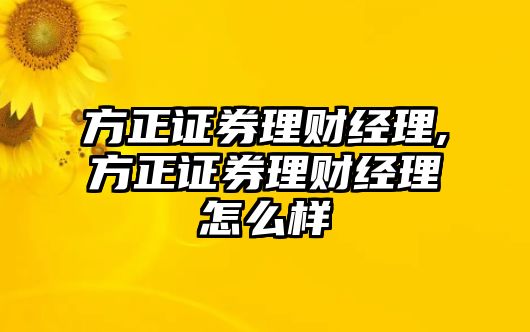 方正证券理财经理,方正证券理财经理怎么样